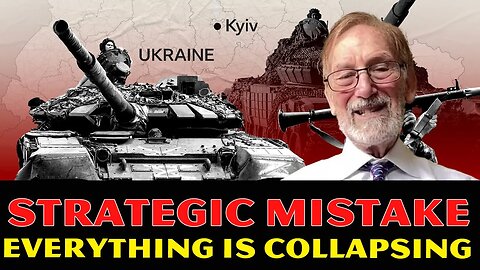 Kyiv
UKRAINE
STRATEGIC MISTAKE
EVERYTHING IS COLLAPSING